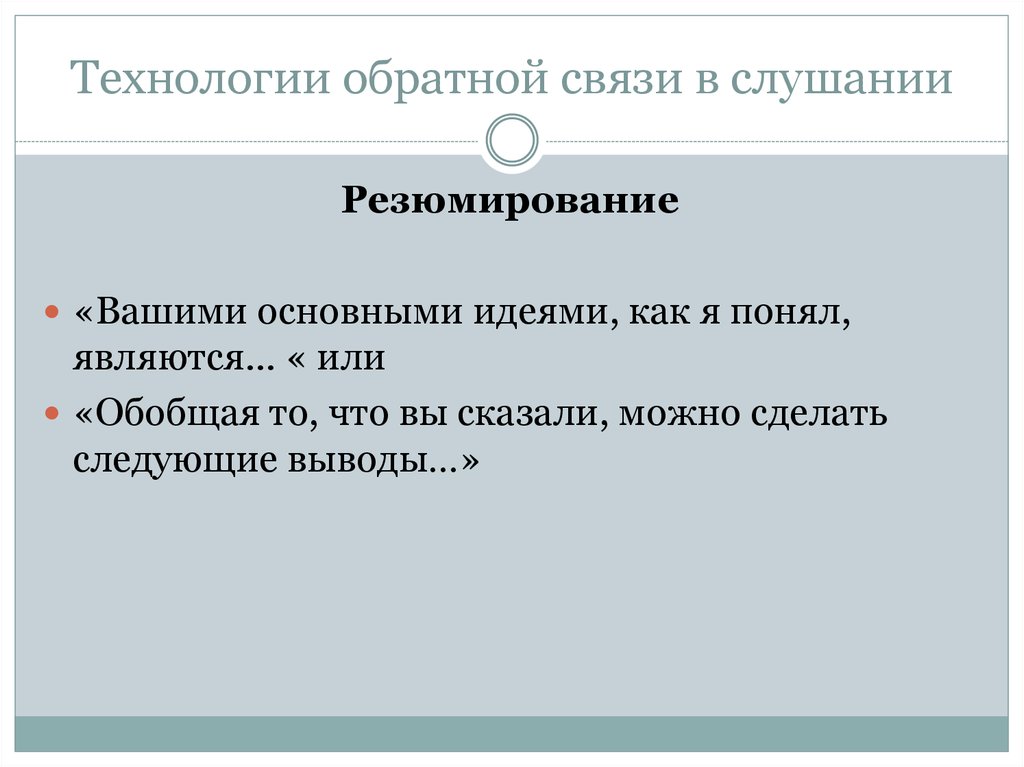 Технологии обратной связи в слушании

Резюмирование

«Вашими основными идеями, как я понял, являются… « или

«Обобщая то, что вы сказали, можно сделать следующие выводы…»